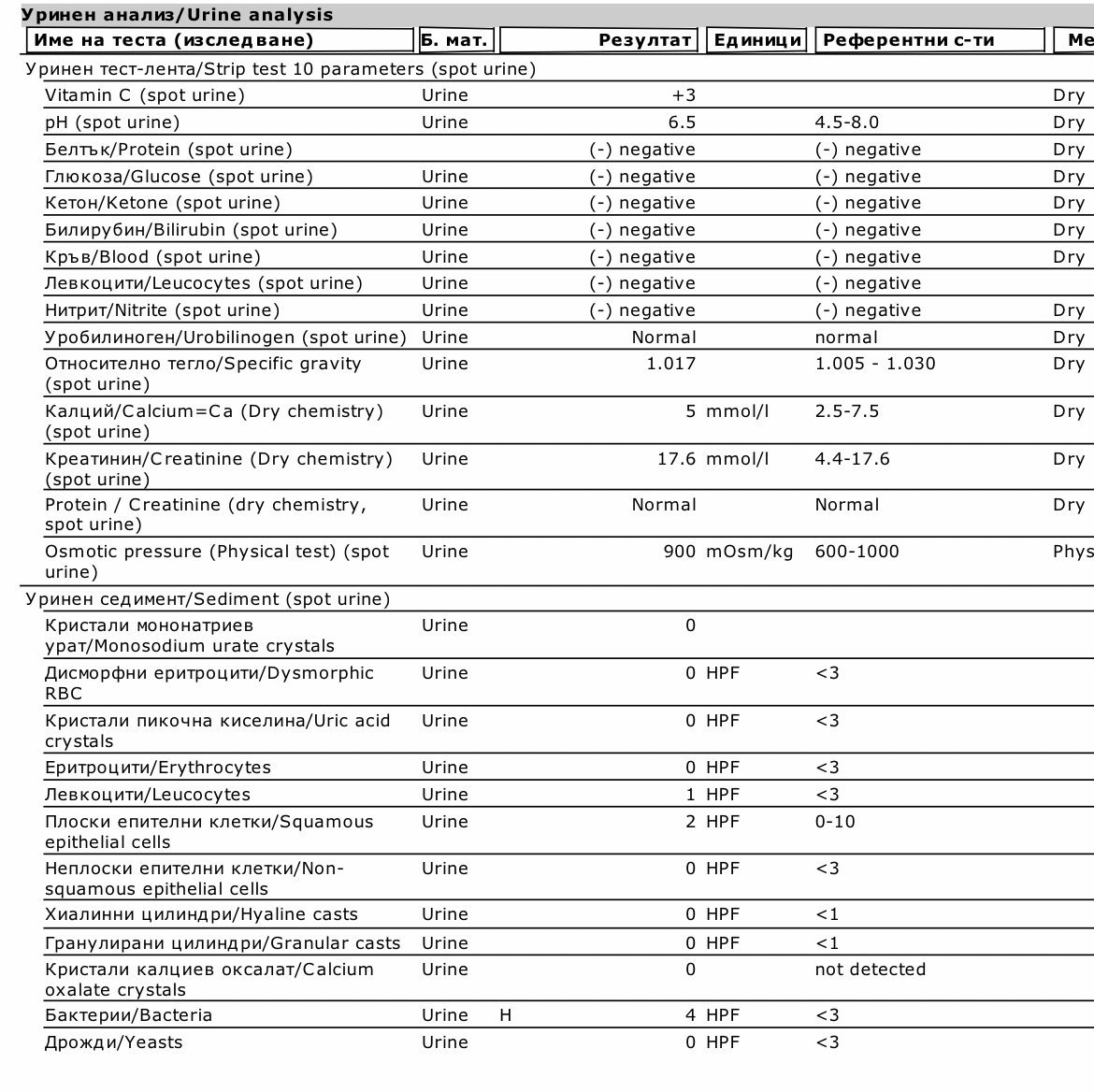 Уринен анализ/Urine analysis

| Име на теста (изследване) | Б. мат. | | Резултат | Единици | Референтни с-ти | Ме |
|---|---|---|---|---|---|---|
| Уринен тест-лента/Strip test 10 parameters (spot urine) | | | | | | |
| Vitamin C (spot urine) | Urine | | +3 | | | Dry |
| pH (spot urine) | Urine | | 6.5 | | 4.5-8.0 | Dry |
| Белтък/Protein (spot urine) | | | (-) negative | | (-) negative | Dry |
| Глюкоза/Glucose (spot urine) | Urine | | (-) negative | | (-) negative | Dry |
| Кетон/Ketone (spot urine) | Urine | | (-) negative | | (-) negative | Dry |
| Билирубин/Bilirubin (spot urine) | Urine | | (-) negative | | (-) negative | Dry |
| Кръв/Blood (spot urine) | Urine | | (-) negative | | (-) negative | Dry |
| Левкоцити/Leucocytes (spot urine) | Urine | | (-) negative | | (-) negative | |
| Нитрит/Nitrite (spot urine) | Urine | | (-) negative | | (-) negative | Dry |
| Уробилиноген/Urobilinogen (spot urine) | Urine | | Normal | | normal | Dry |
| Относително тегло/Specific gravity (spot urine) | Urine | | 1.017 | | 1.005 - 1.030 | Dry |
| Калций/Calcium=Ca (Dry chemistry) (spot urine) | Urine | | 5 | mmol/l | 2.5-7.5 | Dry |
| Креатинин/Creatinine (Dry chemistry) (spot urine) | Urine | | 17.6 | mmol/l | 4.4-17.6 | Dry |
| Protein / Creatinine (dry chemistry, spot urine) | Urine | | Normal | | Normal | Dry |
| Osmotic pressure (Physical test) (spot urine) | Urine | | 900 | mOsm/kg | 600-1000 | Phys |
| Уринен седимент/Sediment (spot urine) | | | | | | |
| Кристали мононатриев урат/Monosodium urate crystals | Urine | | 0 | | | |
| Дисморфни еритроцити/Dysmorphic RBC | Urine | | 0 | HPF | <3 | |
| Кристали пикочна киселина/Uric acid crystals | Urine | | 0 | HPF | <3 | |
| Еритроцити/Erythrocytes | Urine | | 0 | HPF | <3 | |
| Левкоцити/Leucocytes | Urine | | 1 | HPF | <3 | |
| Плоски епителни клетки/Squamous epithelial cells | Urine | | 2 | HPF | 0-10 | |
| Неплоски епителни клетки/Non-squamous epithelial cells | Urine | | 0 | HPF | <3 | |
| Хиалинни цилиндри/Hyaline casts | Urine | | 0 | HPF | <1 | |
| Гранулирани цилиндри/Granular casts | Urine | | 0 | HPF | <1 | |
| Кристали калциев оксалат/Calcium oxalate crystals | Urine | | 0 | | not detected | |
| Бактерии/Bacteria | Urine | H | 4 | HPF | <3 | |
| Дрожди/Yeasts | Urine | | 0 | HPF | <3 | |